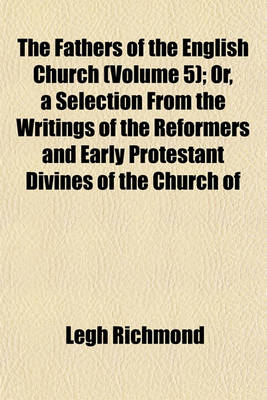 The Fathers of the English Church (Volume 5); Or, a Selection From the Writings of the Reformers and Early Protestant Divines of the Church of

Legh Richmond